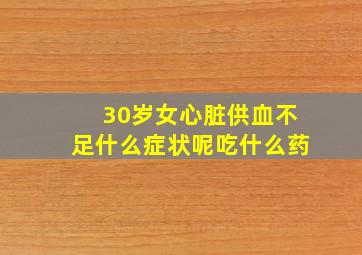 30岁女心脏供血不足什么症状呢吃什么药